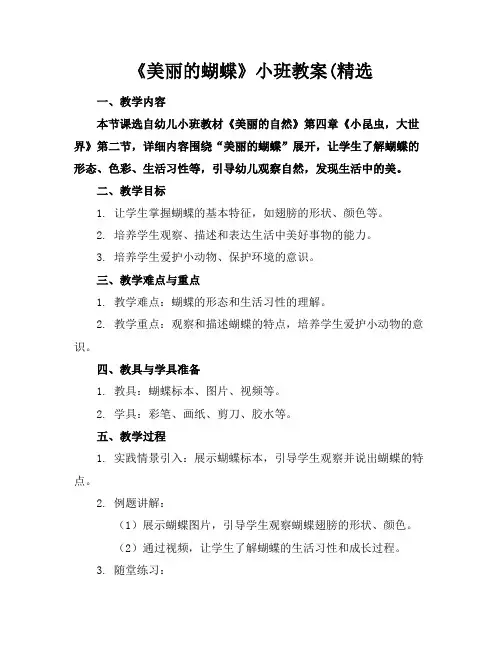 《美丽的蝴蝶》小班教案(精选

一、教学内容

本节课选自幼儿小班教材《美丽的自然》第四章《小昆虫，大世界》第二节，详细内容围绕“美丽的蝴蝶”展开，让学生了解蝴蝶的形态、色彩、生活习性等，引导幼儿观察自然，发现生活中的美。

二、教学目标

1. 让学生掌握蝴蝶的基本特征，如翅膀的形状、颜色等。

2. 培养学生观察、描述和表达生活中美好事物的能力。

3. 培养学生爱护小动物、保护环境的意识。

三、教学难点与重点

1. 教学难点：蝴蝶的形态和生活习性的理解。

2. 教学重点：观察和描述蝴蝶的特点，培养学生爱护小动物的意识。

四、教具与学具准备

1. 教具：蝴蝶标本、图片、视频等。

2. 学具：彩笔、画纸、剪刀、胶水等。

五、教学过程

1. 实践情景引入：展示蝴蝶标本，引导学生观察并说出蝴蝶的特点。

2. 例题讲解：

（1）展示蝴蝶图片，引导学生观察蝴蝶翅膀的形状、颜色。

（2）通过视频，让学生了解蝴蝶的生活习性和成长过程。

3. 随堂练习：